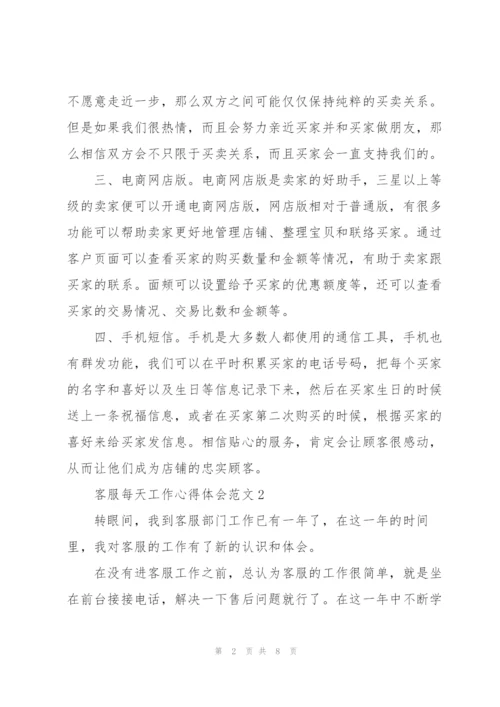 不愿意走近一步，那么双方之间可能仅仅保持纯粹的买卖关系。但是如果我们很热情，而且会努力亲近买家并和买家做朋友，那么相信双方会不只限于买卖关系，而且买家会一直支持我们的。

三、电商网店版。电商网店版是卖家的好助手，三星以上等级的卖家便可以开通电商网店版，网店版相对于普通版，有很多功能可以帮助卖家更好地管理店铺、整理宝贝和联络买家。通过客户页面可以查看买家的购买数量和金额等情况，有助于卖家跟买家的联系。面频可以设置给予买家的优惠额度等，还可以查看买家的交易情况、交易比数和金额等。

四、手机短信。手机是大多数人都使用的通信工具，手机也有群发功能，我们可以在平时积累买家的电话号码，把每个买家的名字和喜好以及生日等信息记录下来，然后在买家生日的时候送上一条祝福信息，或者在买家第二次购买的时候，根据买家的喜好来给买家发信息。相信贴心的服务，肯定会让顾客很感动，从而让他们成为店铺的忠实顾客。

客服每天工作心得体会范文2

转眼间，我到客服部门工作已有一年了，在这一年的时间里，我对客服的工作有了新的认识和体会。

在没有进客服工作之前，总认为客服的工作很简单，就是坐在前台接接电话，解决一下售后问题就行了。在这一年中不断学

第 2 页 共 8 页